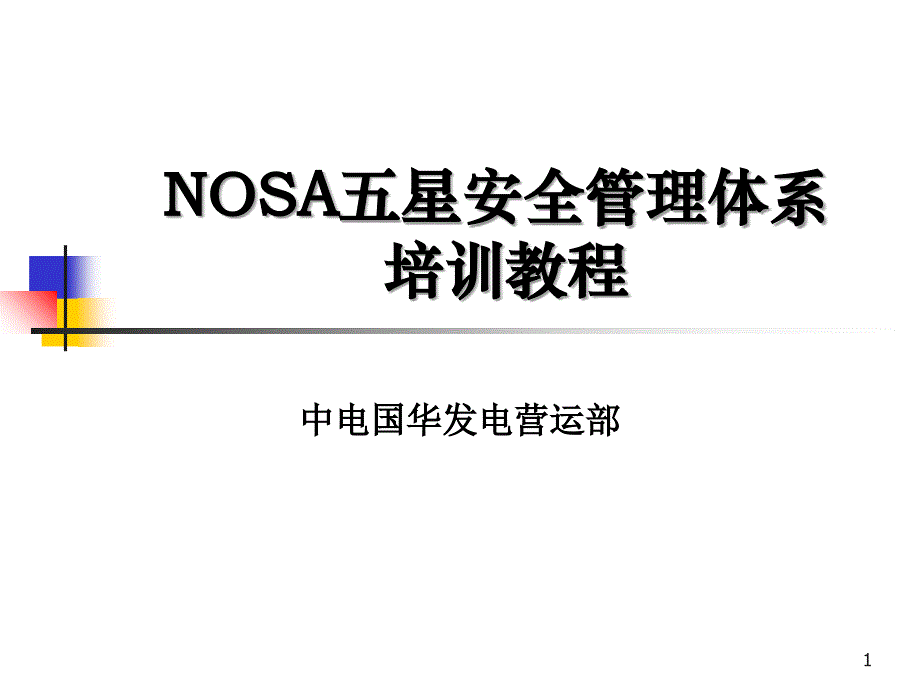 NOSA五星安全管理体系培训教程

中电国华发电营运部

1